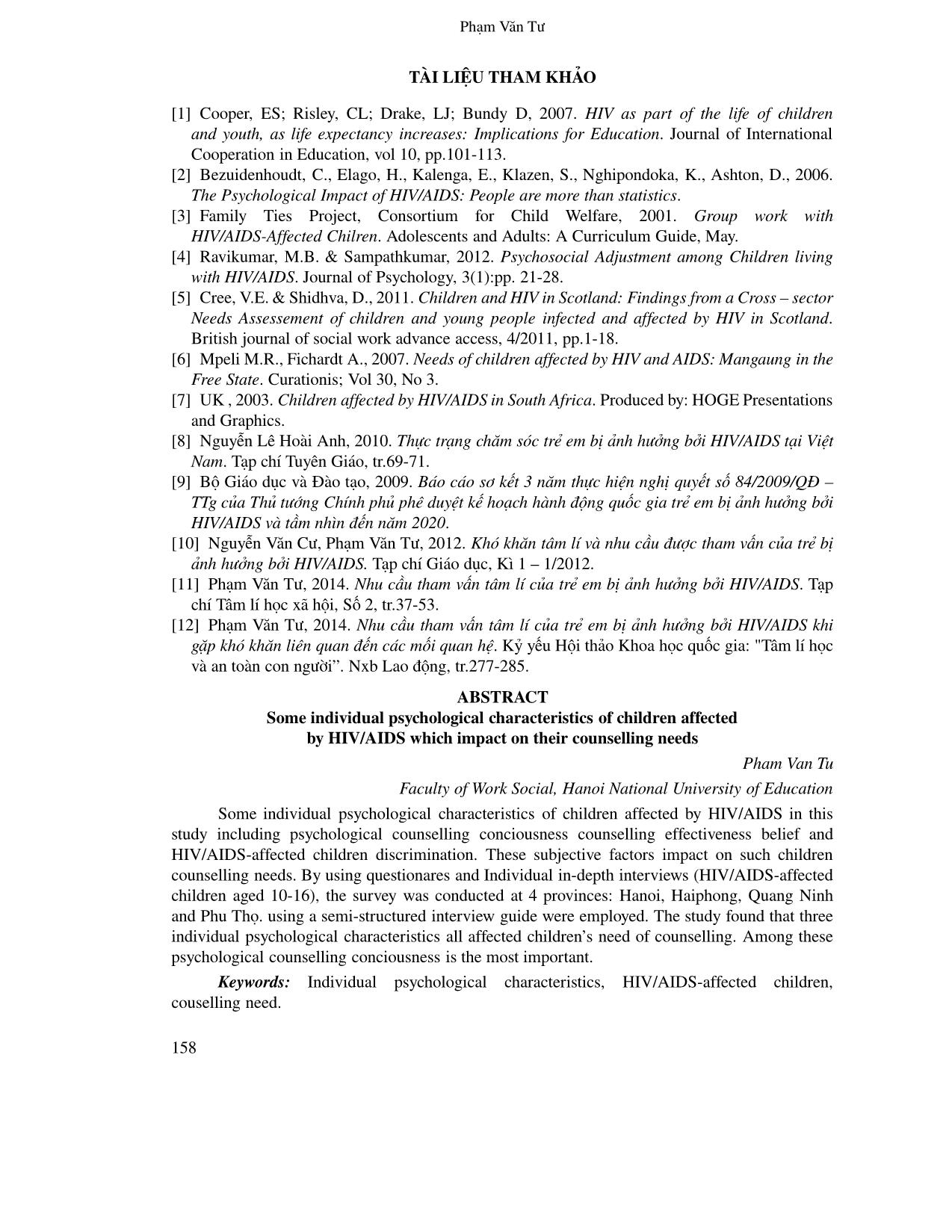 Phạm Văn Tư

TÀI LIỆU THAM KHẢO

[1] Cooper, ES; Risley, CL; Drake, LJ; Bundy D, 2007. HIV as part of the life of children and youth, as life expectancy increases: Implications for Education. Journal of International Cooperation in Education, vol 10, pp.101-113.

[2] Bezuidenhoudt, C., Elago, H., Kalenga, E., Klazen, S., Nghipondoka, K., Ashton, D., 2006. The Psychological Impact of HIV/AIDS: People are more than statistics.

[3] Family Ties Project, Consortium for Child Welfare, 2001. Group work with HIV/AIDS-Affected Chilren. Adolescents and Adults: A Curriculum Guide, May.

[4] Ravikumar, M.B. & Sampathkumar, 2012. Psychosocial Adjustment among Children living with HIV/AIDS. Journal of Psychology, 3(1):pp. 21-28.

[5] Cree, V.E. & Shidhva, D., 2011. Children and HIV in Scotland: Findings from a Cross – sector Needs Assessement of children and young people infected and affected by HIV in Scotland. British journal of social work advance access, 4/2011, pp.1-18.

[6] Mpeli M.R., Fichardt A., 2007. Needs of children affected by HIV and AIDS: Mangaung in the Free State. Curationis; Vol 30, No 3.

[7] UK , 2003. Children affected by HIV/AIDS in South Africa. Produced by: HOGE Presentations and Graphics.

[8] Nguyễn Lê Hoài Anh, 2010. Thực trạng chăm sóc trẻ em bị ảnh hưởng bởi HIV/AIDS tại Việt Nam. Tạp chí Tuyên Giáo, tr.69-71.

[9] Bộ Giáo dục và Đào tạo, 2009. Báo cáo sơ kết 3 năm thực hiện nghị quyết số 84/2009/QĐ – TTg của Thủ tướng Chính phủ phê duyệt kế hoạch hành động quốc gia trẻ em bị ảnh hưởng bởi HIV/AIDS và tầm nhìn đến năm 2020.

[10] Nguyễn Văn Cư, Phạm Văn Tư, 2012. Khó khăn tâm lí và nhu cầu được tham vấn của trẻ bị ảnh hưởng bởi HIV/AIDS. Tạp chí Giáo dục, Kì 1 – 1/2012.

[11] Phạm Văn Tư, 2014. Nhu cầu tham vấn tâm lí của trẻ em bị ảnh hưởng bởi HIV/AIDS. Tạp chí Tâm lí học xã hội, Số 2, tr.37-53.

[12] Phạm Văn Tư, 2014. Nhu cầu tham vấn tâm lí của trẻ em bị ảnh hưởng bởi HIV/AIDS khi gặp khó khăn liên quan đến các mối quan hệ. Kỷ yếu Hội thảo Khoa học quốc gia: "Tâm lí học và an toàn con người”. Nxb Lao động, tr.277-285.

ABSTRACT
Some individual psychological characteristics of children affected by HIV/AIDS which impact on their counselling needs

Pham Van Tu

Faculty of Work Social, Hanoi National University of Education

Some individual psychological characteristics of children affected by HIV/AIDS in this study including psychological counselling conciousness counselling effectiveness belief and HIV/AIDS-affected children discrimination. These subjective factors impact on such children counselling needs. By using questionares and Individual in-depth interviews (HIV/AIDS-affected children aged 10-16), the survey was conducted at 4 provinces: Hanoi, Haiphong, Quang Ninh and Phu Thọ. using a semi-structured interview guide were employed. The study found that three individual psychological characteristics all affected children’s need of counselling. Among these psychological counselling conciousness is the most important.

Keywords: Individual psychological characteristics, HIV/AIDS-affected children, couselling need.

158